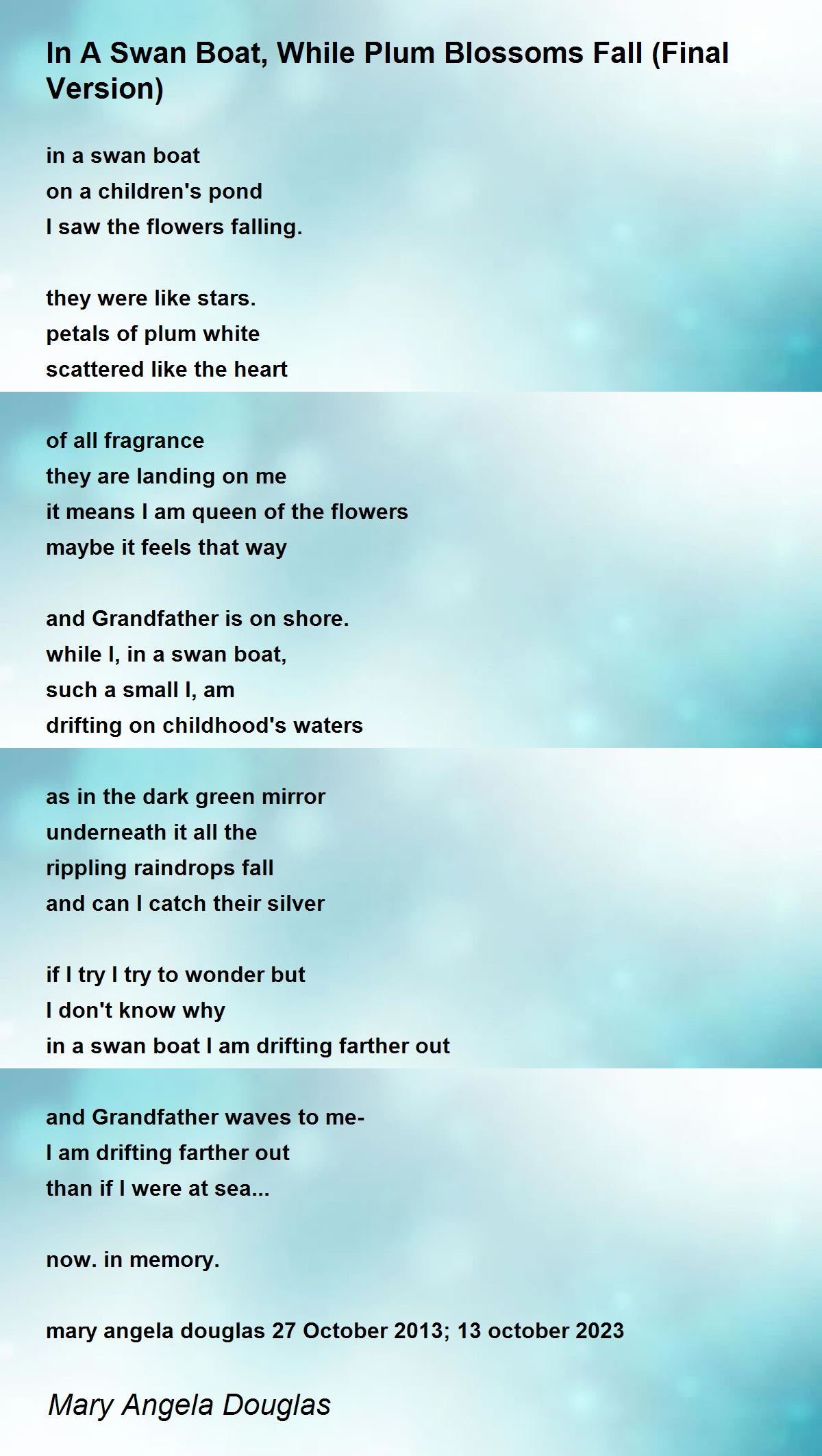 In A Swan Boat, While Plum Blossoms Fall (Final Version)

in a swan boat
on a children's pond
I saw the flowers falling.

they were like stars.
petals of plum white
scattered like the heart

of all fragrance
they are landing on me
it means I am queen of the flowers
maybe it feels that way

and Grandfather is on shore.
while I, in a swan boat,
such a small I, am
drifting on childhood's waters

as in the dark green mirror
underneath it all the
rippling raindrops fall
and can I catch their silver

if I try I try to wonder but
I don't know why
in a swan boat I am drifting farther out

and Grandfather waves to me-
I am drifting farther out
than if I were at sea...

now. in memory.

mary angela douglas 27 October 2013; 13 october 2023

Mary Angela Douglas